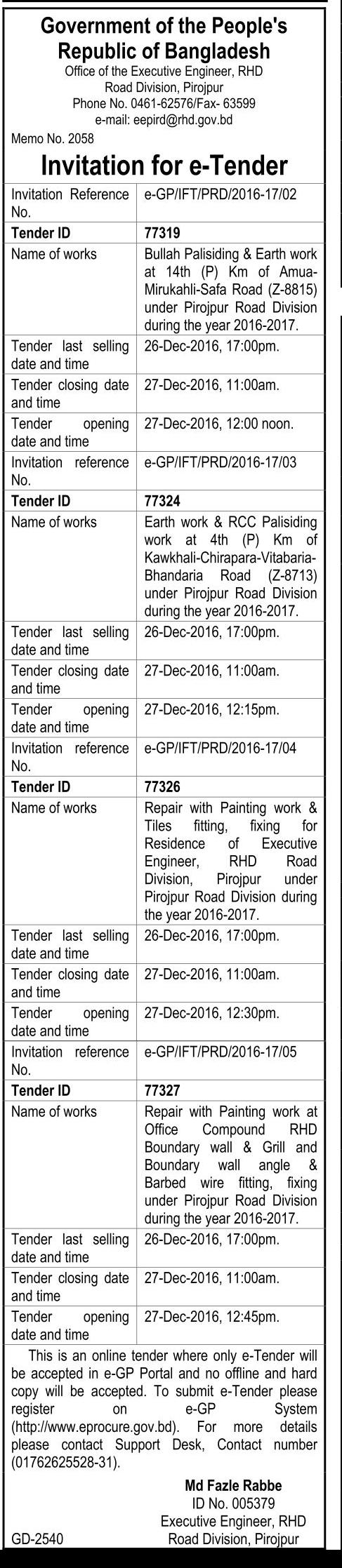 Government of the People's Republic of Bangladesh
Office of the Executive Engineer, RHD
Road Division, Pirojpur
Phone No. 0461-62576/Fax- 63599
e-mail: eepird@rhd.gov.bd

Memo No. 2058

Invitation for e-Tender

| | |
|---|---|
| Invitation Reference No. | e-GP/IFT/PRD/2016-17/02 |
| Tender ID | 77319 |
| Name of works | Bullah Palisiding & Earth work at 14th (P) Km of Amua-Mirukahli-Safa Road (Z-8815) under Pirojpur Road Division during the year 2016-2017. |
| Tender last selling date and time | 26-Dec-2016, 17:00pm. |
| Tender closing date and time | 27-Dec-2016, 11:00am. |
| Tender opening date and time | 27-Dec-2016, 12:00 noon. |
| Invitation reference No. | e-GP/IFT/PRD/2016-17/03 |
| Tender ID | 77324 |
| Name of works | Earth work & RCC Palisiding work at 4th (P) Km of Kawkhali-Chirapara-Vitabaria-Bhandaria Road (Z-8713) under Pirojpur Road Division during the year 2016-2017. |
| Tender last selling date and time | 26-Dec-2016, 17:00pm. |
| Tender closing date and time | 27-Dec-2016, 11:00am. |
| Tender opening date and time | 27-Dec-2016, 12:15pm. |
| Invitation reference No. | e-GP/IFT/PRD/2016-17/04 |
| Tender ID | 77326 |
| Name of works | Repair with Painting work & Tiles fitting, fixing for Residence of Executive Engineer, RHD Road Division, Pirojpur under Pirojpur Road Division during the year 2016-2017. |
| Tender last selling date and time | 26-Dec-2016, 17:00pm. |
| Tender closing date and time | 27-Dec-2016, 11:00am. |
| Tender opening date and time | 27-Dec-2016, 12:30pm. |
| Invitation reference No. | e-GP/IFT/PRD/2016-17/05 |
| Tender ID | 77327 |
| Name of works | Repair with Painting work at Office Compound RHD Boundary wall & Grill and Boundary wall angle & Barbed wire fitting, fixing under Pirojpur Road Division during the year 2016-2017. |
| Tender last selling date and time | 26-Dec-2016, 17:00pm. |
| Tender closing date and time | 27-Dec-2016, 11:00am. |
| Tender opening date and time | 27-Dec-2016, 12:45pm. |

This is an online tender where only e-Tender will be accepted in e-GP Portal and no offline and hard copy will be accepted. To submit e-Tender please register on e-GP System (http://www.eprocure.gov.bd). For more details please contact Support Desk, Contact number (01762625528-31).

Md Fazle Rabbe
ID No. 005379
Executive Engineer, RHD
Road Division, Pirojpur

GD-2540